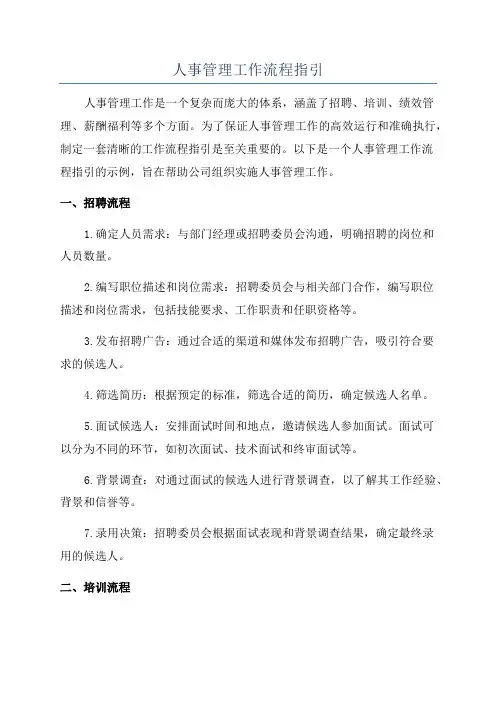 人事管理工作流程指引

人事管理工作是一个复杂而庞大的体系，涵盖了招聘、培训、绩效管理、薪酬福利等多个方面。为了保证人事管理工作的高效运行和准确执行，制定一套清晰的工作流程指引是至关重要的。以下是一个人事管理工作流程指引的示例，旨在帮助公司组织实施人事管理工作。

一、招聘流程

1.确定人员需求：与部门经理或招聘委员会沟通，明确招聘的岗位和人员数量。

2.编写职位描述和岗位需求：招聘委员会与相关部门合作，编写职位描述和岗位需求，包括技能要求、工作职责和任职资格等。

3.发布招聘广告：通过合适的渠道和媒体发布招聘广告，吸引符合要求的候选人。

4.筛选简历：根据预定的标准，筛选合适的简历，确定候选人名单。

5.面试候选人：安排面试时间和地点，邀请候选人参加面试。面试可以分为不同的环节，如初次面试、技术面试和终审面试等。

6.背景调查：对通过面试的候选人进行背景调查，以了解其工作经验、背景和信誉等。

7.录用决策：招聘委员会根据面试表现和背景调查结果，确定最终录用的候选人。

二、培训流程